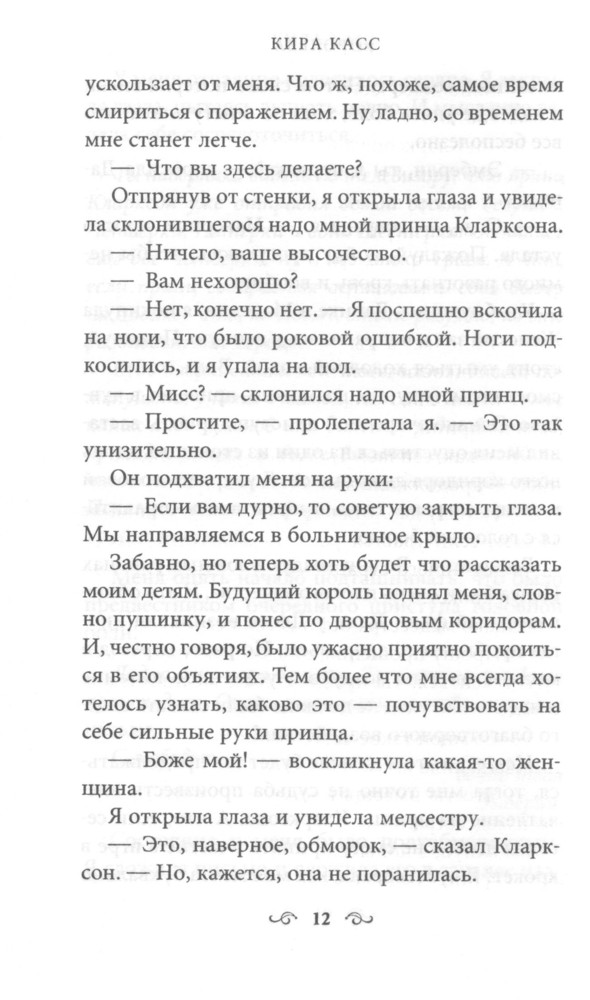 КИРА КАСС

ускользает от меня. Что ж, похоже, самое время смириться с поражением. Ну ладно, со временем мне станет легче.

— Что вы здесь делаете?

Отпрянув от стенки, я открыла глаза и увидела склонившегося надо мной принца Кларксона.

— Ничего, ваше высочество.

— Вам нехорошо?

— Нет, конечно нет. — Я поспешно вскочила на ноги, что было роковой ошибкой. Ноги подкосились, и я упала на пол.

— Мисс? — склонился надо мной принц.

— Простите, — пролепетала я. — Это так унизительно.

Он подхватил меня на руки:

— Если вам дурно, то советую закрыть глаза. Мы направляемся в больничное крыло.

Забавно, но теперь хоть будет что рассказать моим детям. Будущий король поднял меня, словно пушинку, и понес по дворцовым коридорам. И, честно говоря, было ужасно приятно покоиться в его объятиях. Тем более что мне всегда хотелось узнать, каково это — почувствовать на себе сильные руки принца.

— Боже мой! — воскликнула какая-то женщина.

Я открыла глаза и увидела медсестру.

— Это, наверное, обморок, — сказал Кларксон. — Но, кажется, она не поранилась.

12